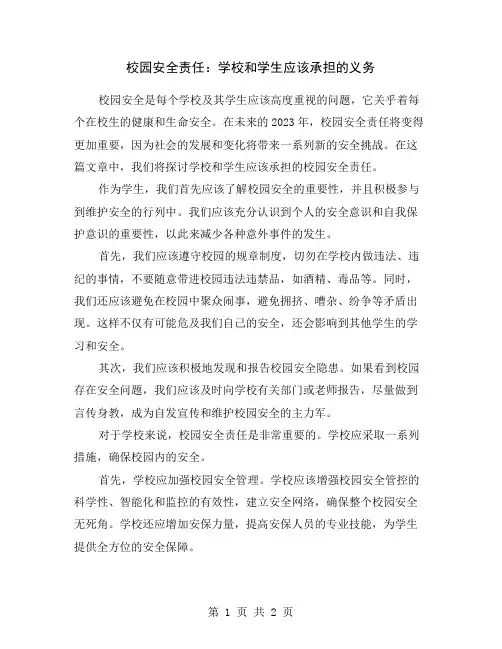 校园安全责任：学校和学生应该承担的义务

校园安全是每个学校及其学生应该高度重视的问题，它关乎着每个在校生的健康和生命安全。在未来的2023年，校园安全责任将变得更加重要，因为社会的发展和变化将带来一系列新的安全挑战。在这篇文章中，我们将探讨学校和学生应该承担的校园安全责任。

作为学生，我们首先应该了解校园安全的重要性，并且积极参与到维护安全的行列中。我们应该充分认识到个人的安全意识和自我保护意识的重要性，以此来减少各种意外事件的发生。

首先，我们应该遵守校园的规章制度，切勿在学校内做违法、违纪的事情，不要随意带进校园违法违禁品，如酒精、毒品等。同时，我们还应该避免在校园中聚众闹事，避免拥挤、嘈杂、纷争等矛盾出现。这样不仅有可能危及我们自己的安全，还会影响到其他学生的学习和安全。

其次，我们应该积极地发现和报告校园安全隐患。如果看到校园存在安全问题，我们应该及时向学校有关部门或老师报告，尽量做到言传身教，成为自发宣传和维护校园安全的主力军。

对于学校来说，校园安全责任是非常重要的。学校应采取一系列措施，确保校园内的安全。

首先，学校应加强校园安全管理。学校应该增强校园安全管控的科学性、智能化和监控的有效性，建立安全网络，确保整个校园安全无死角。学校还应增加安保力量，提高安保人员的专业技能，为学生提供全方位的安全保障。

第 1 页 共 2 页